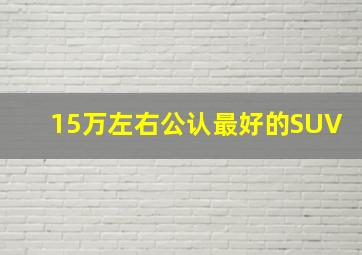 15万左右公认最好的SUV